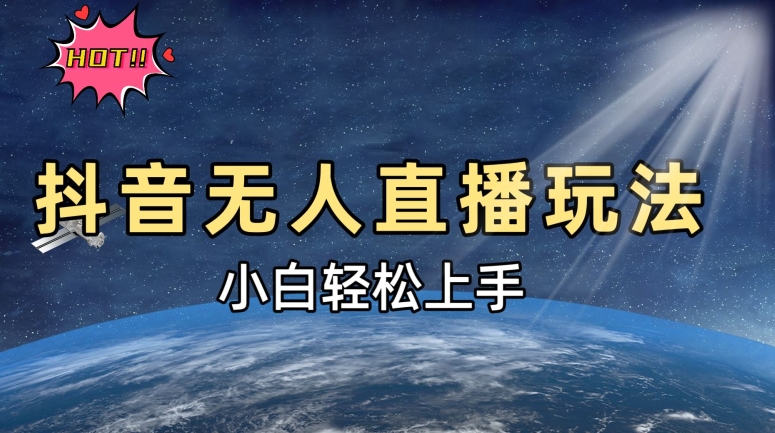 HOT!!

抖音无人直播玩法

小白轻松上手